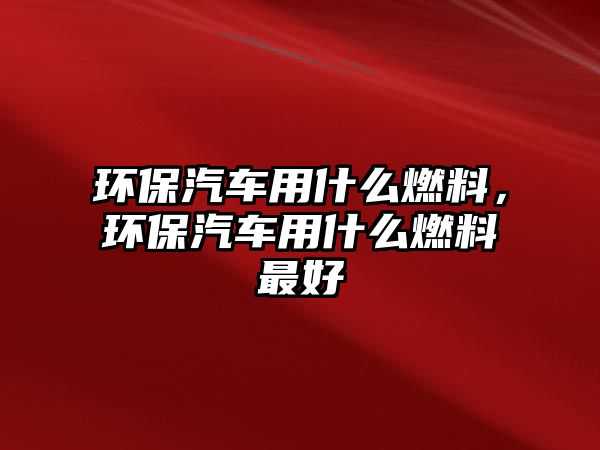 环保汽车用什么燃料，环保汽车用什么燃料最好